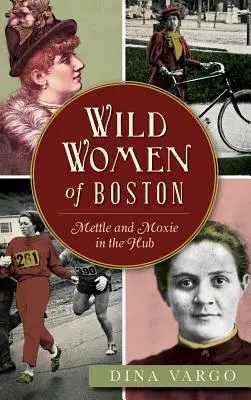 WILD WOMEN of BOSTON

Mettle and Moxie in the Hub

261

390

DINA VARGO